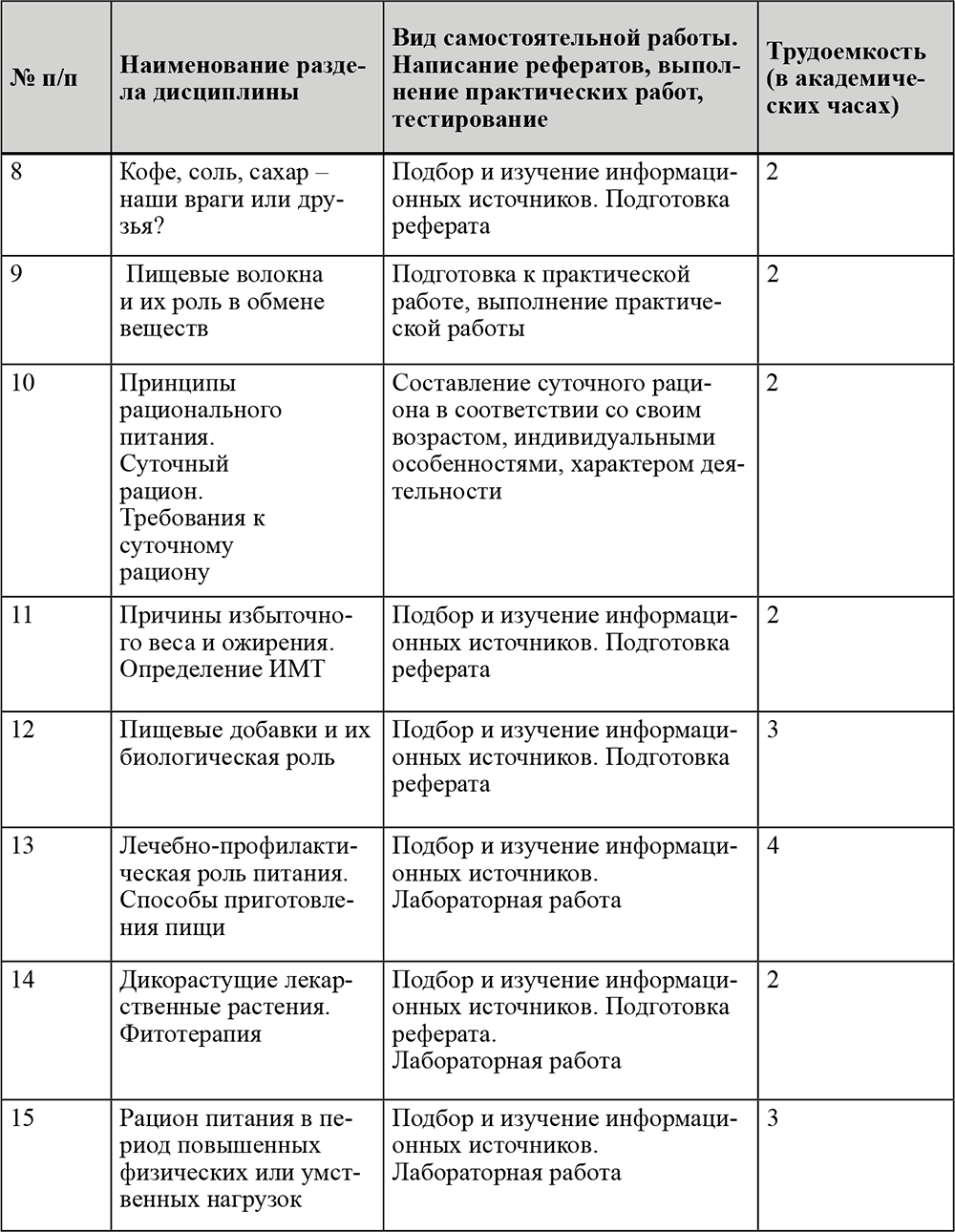 | № п/п | Наименование раздела дисциплины | Вид самостоятельной работы. Написание рефератов, выполнение практических работ, тестирование | Трудоемкость (в академических часах) |
|---|---|---|---|
| 8 | Кофе, соль, сахар – наши враги или друзья? | Подбор и изучение информационных источников. Подготовка реферата | 2 |
| 9 | Пищевые волокна и их роль в обмене веществ | Подготовка к практической работе, выполнение практической работы | 2 |
| 10 | Принципы рационального питания. Суточный рацион. Требования к суточному рациону | Составление суточного рациона в соответствии со своим возрастом, индивидуальными особенностями, характером деятельности | 2 |
| 11 | Причины избыточного веса и ожирения. Определение ИМТ | Подбор и изучение информационных источников. Подготовка реферата | 2 |
| 12 | Пищевые добавки и их биологическая роль | Подбор и изучение информационных источников. Подготовка реферата | 3 |
| 13 | Лечебно-профилактическая роль питания. Способы приготовления пищи | Подбор и изучение информационных источников. Лабораторная работа | 4 |
| 14 | Дикорастущие лекарственные растения. Фитотерапия | Подбор и изучение информационных источников. Подготовка реферата. Лабораторная работа | 2 |
| 15 | Рацион питания в период повышенных физических или умственных нагрузок | Подбор и изучение информационных источников. Лабораторная работа | 3 |